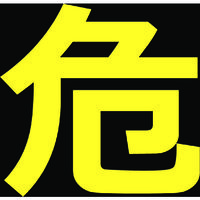 危